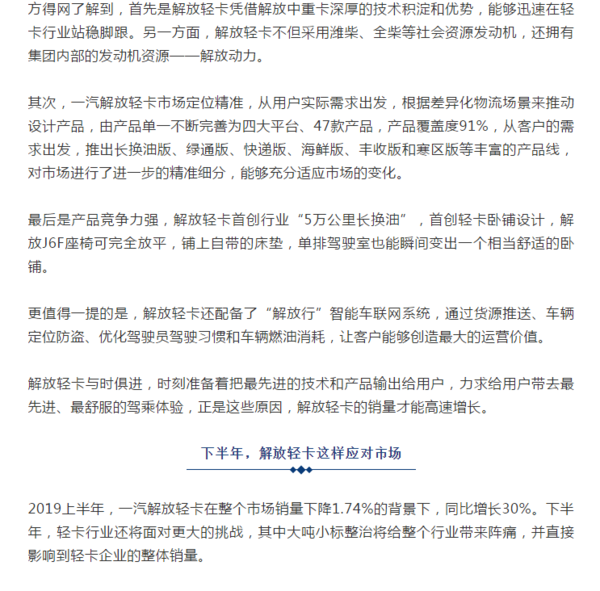 方得网了解到，首先是解放轻卡凭借解放中重卡深厚的技术积淀和优势，能够迅速在轻卡行业站稳脚跟。另一方面，解放轻卡不但采用潍柴、全柴等社会资源发动机，还拥有集团内部的发动机资源——解放动力。

其次，一汽解放轻卡市场定位精准，从用户实际需求出发，根据差异化物流场景来推动设计产品，由产品单一不断完善为四大平台、47款产品，产品覆盖度91%，从客户的需求出发，推出长换油版、绿通版、快递版、海鲜版、丰收版和寒区版等丰富的产品线，对市场进行了进一步的精准细分，能够充分适应市场的变化。

最后是产品竞争力强，解放轻卡首创行业“5万公里长换油”，首创轻卡卧铺设计，解放J6F座椅可完全放平，铺上自带的床垫，单排驾驶室也能瞬间变出一个相当舒适的卧铺。

更值得一提的是，解放轻卡还配备了“解放行”智能车联网系统，通过货源推送、车辆定位防盗、优化驾驶员驾驶习惯和车辆燃油消耗，让客户能够创造最大的运营价值。

解放轻卡与时俱进，时刻准备着把最先进的技术和产品输出给用户，力求给用户带去最先进、最舒服的驾乘体验，正是这些原因，解放轻卡的销量才能高速增长。

下半年，解放轻卡这样应对市场

2019上半年，一汽解放轻卡在整个市场销量下降1.74%的背景下，同比增长30%。下半年，轻卡行业还将面对更大的挑战，其中大吨小标整治将给整个行业带来阵痛，并直接影响到轻卡企业的整体销量。